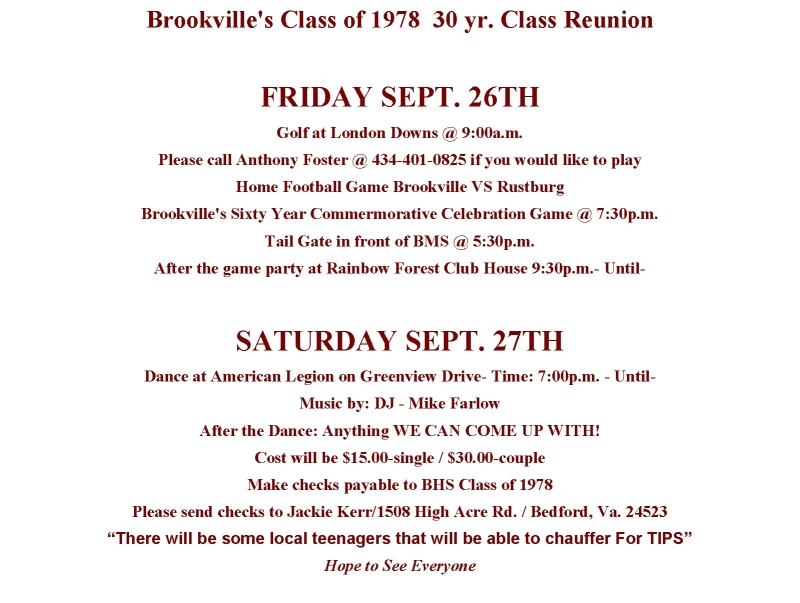 Brookville's Class of 1978 30 yr. Class Reunion

FRIDAY SEPT. 26TH

Golf at London Downs @ 9:00a.m.

Please call Anthony Foster @ 434-401-0825 if you would like to play

Home Football Game Brookville VS Rustburg

Brookville's Sixty Year Commermorative Celebration Game @ 7:30p.m.

Tail Gate in front of BMS @ 5:30p.m.

After the game party at Rainbow Forest Club House 9:30p.m.- Until-

SATURDAY SEPT. 27TH

Dance at American Legion on Greenview Drive- Time: 7:00p.m. - Until-

Music by: DJ - Mike Farlow

After the Dance: Anything WE CAN COME UP WITH!

Cost will be $15.00-single / $30.00-couple

Make checks payable to BHS Class of 1978

Please send checks to Jackie Kerr/1508 High Acre Rd. / Bedford, Va. 24523

“There will be some local teenagers that will be able to chauffer For TIPS”

Hope to See Everyone